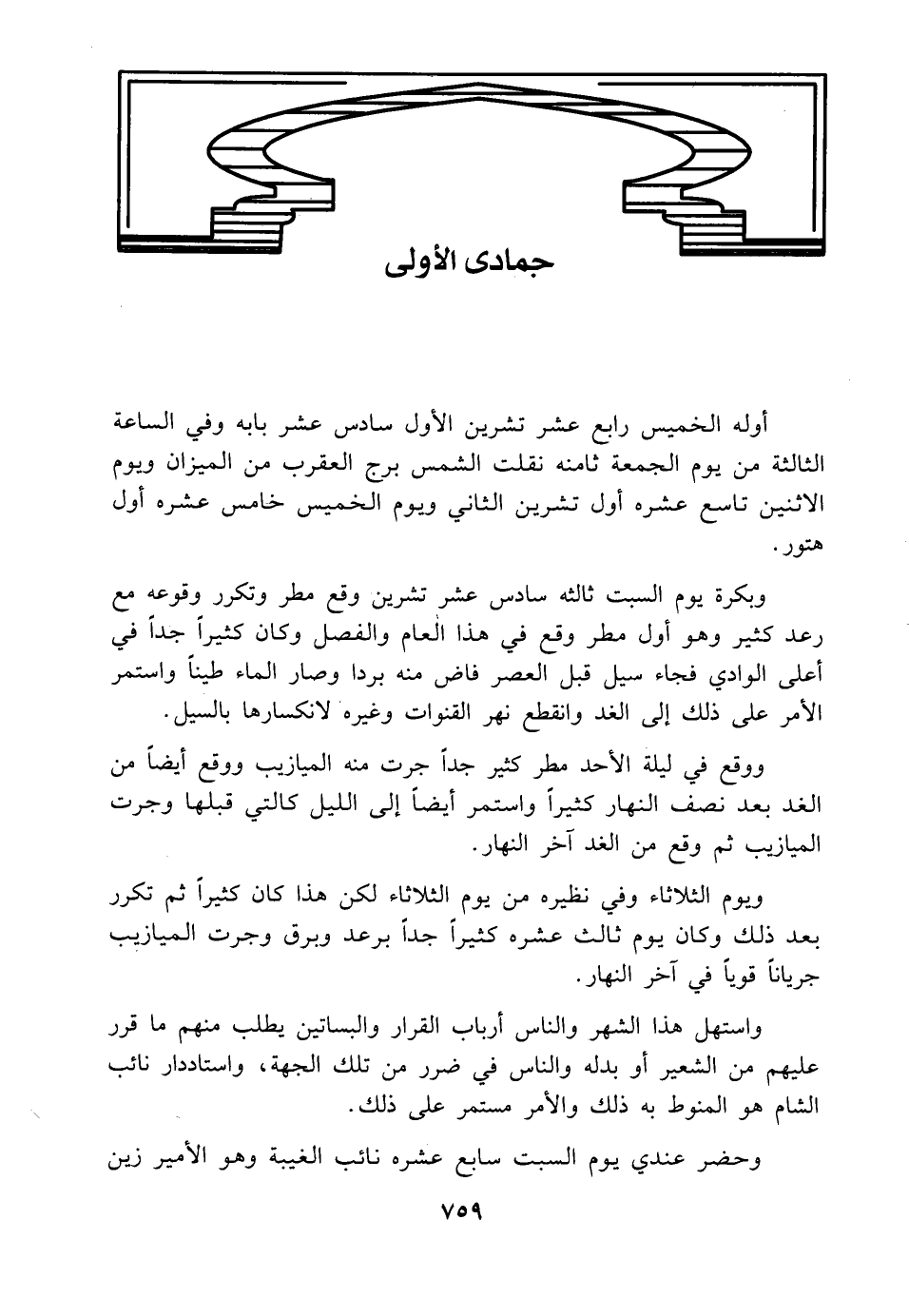 جمادى الأولى

أوله الخميس رابع عشر تشرين الأول سادس عشر بابه وفي الساعة الثالثة من يوم الجمعة ثامنه نقلت الشمس برج العقرب من الميزان ويوم الاثنين تاسع عشره أول تشرين الثاني ويوم الخميس خامس عشره أول هتور.

وبكرة يوم السبت ثالثه سادس عشر تشرين وقع مطر وتكرر وقوعه مع رعد كثير وهو أول مطر وقع في هذا العام والفصل وكان كثيراً جداً في أعلى الوادي فجاء سيل قبل العصر فاض منه بردا وصار الماء طيناً واستمر الأمر على ذلك إلى الغد وانقطع نهر القنوات وغيره لانكسارها بالسيل.

ووقع في ليلة الأحد مطر كثير جداً جرت منه الميازيب ووقع أيضاً من الغد بعد نصف النهار كثيراً واستمر أيضاً إلى الليل كالتي قبلها وجرت الميازيب ثم وقع من الغد آخر النهار.

ويوم الثلاثاء وفي نظيره من يوم الثلاثاء لكن هذا كان كثيراً ثم تكرر بعد ذلك وكان يوم ثالث عشره كثيراً جداً برعد وبرق وجرت الميازيب جرياناً قوياً في آخر النهار.

واستهل هذا الشهر والناس أرباب القرار والبساتين يطلب منهم ما قرر عليهم من الشعير أو بدله والناس في ضرر من تلك الجهة، واستاددار نائب الشام هو المنوط به ذلك والأمر مستمر على ذلك.

وحضر عندي يوم السبت سابع عشره نائب الغيبة وهو الأمير زين

٧٥٩